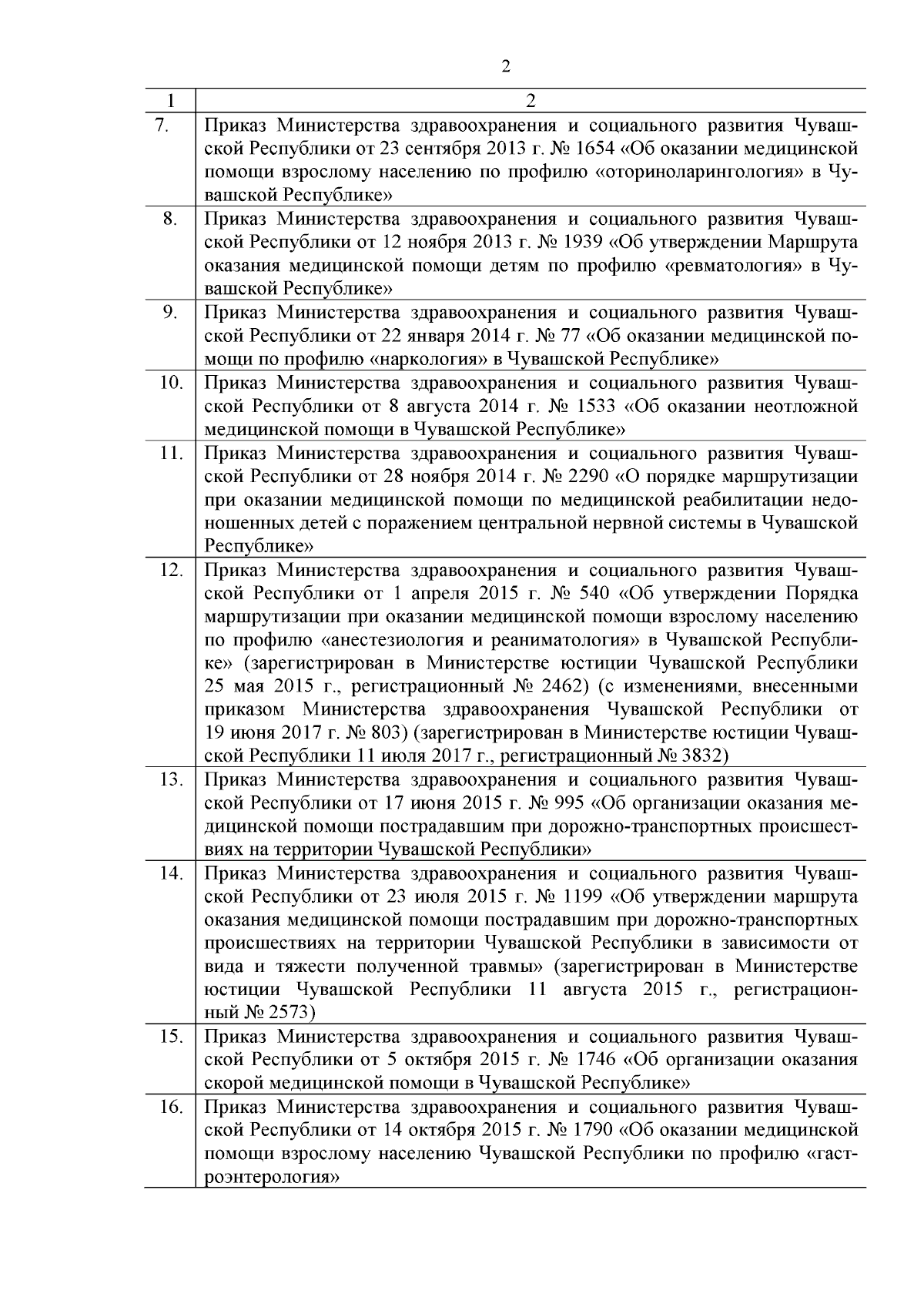 2

| 1 | 2 |
|---|---|
| 7. | Приказ Министерства здравоохранения и социального развития Чувашской Республики от 23 сентября 2013 г. № 1654 «Об оказании медицинской помощи взрослому населению по профилю «оториноларингология» в Чувашской Республике» |
| 8. | Приказ Министерства здравоохранения и социального развития Чувашской Республики от 12 ноября 2013 г. № 1939 «Об утверждении Маршрута оказания медицинской помощи детям по профилю «ревматология» в Чувашской Республике» |
| 9. | Приказ Министерства здравоохранения и социального развития Чувашской Республики от 22 января 2014 г. № 77 «Об оказании медицинской помощи по профилю «наркология» в Чувашской Республике» |
| 10. | Приказ Министерства здравоохранения и социального развития Чувашской Республики от 8 августа 2014 г. № 1533 «Об оказании неотложной медицинской помощи в Чувашской Республике» |
| 11. | Приказ Министерства здравоохранения и социального развития Чувашской Республики от 28 ноября 2014 г. № 2290 «О порядке маршрутизации при оказании медицинской помощи по медицинской реабилитации недоношенных детей с поражением центральной нервной системы в Чувашской Республике» |
| 12. | Приказ Министерства здравоохранения и социального развития Чувашской Республики от 1 апреля 2015 г. № 540 «Об утверждении Порядка маршрутизации при оказании медицинской помощи взрослому населению по профилю «анестезиология и реаниматология» в Чувашской Республике» (зарегистрирован в Министерстве юстиции Чувашской Республики 25 мая 2015 г., регистрационный № 2462) (с изменениями, внесенными приказом Министерства здравоохранения Чувашской Республики от 19 июня 2017 г. № 803) (зарегистрирован в Министерстве юстиции Чувашской Республики 11 июля 2017 г., регистрационный № 3832) |
| 13. | Приказ Министерства здравоохранения и социального развития Чувашской Республики от 17 июня 2015 г. № 995 «Об организации оказания медицинской помощи пострадавшим при дорожно-транспортных происшествиях на территории Чувашской Республики» |
| 14. | Приказ Министерства здравоохранения и социального развития Чувашской Республики от 23 июля 2015 г. № 1199 «Об утверждении маршрута оказания медицинской помощи пострадавшим при дорожно-транспортных происшествиях на территории Чувашской Республики в зависимости от вида и тяжести полученной травмы» (зарегистрирован в Министерстве юстиции Чувашской Республики 11 августа 2015 г., регистрационный № 2573) |
| 15. | Приказ Министерства здравоохранения и социального развития Чувашской Республики от 5 октября 2015 г. № 1746 «Об организации оказания скорой медицинской помощи в Чувашской Республике» |
| 16. | Приказ Министерства здравоохранения и социального развития Чувашской Республики от 14 октября 2015 г. № 1790 «Об оказании медицинской помощи взрослому населению Чувашской Республики по профилю «гастроэнтерология» |